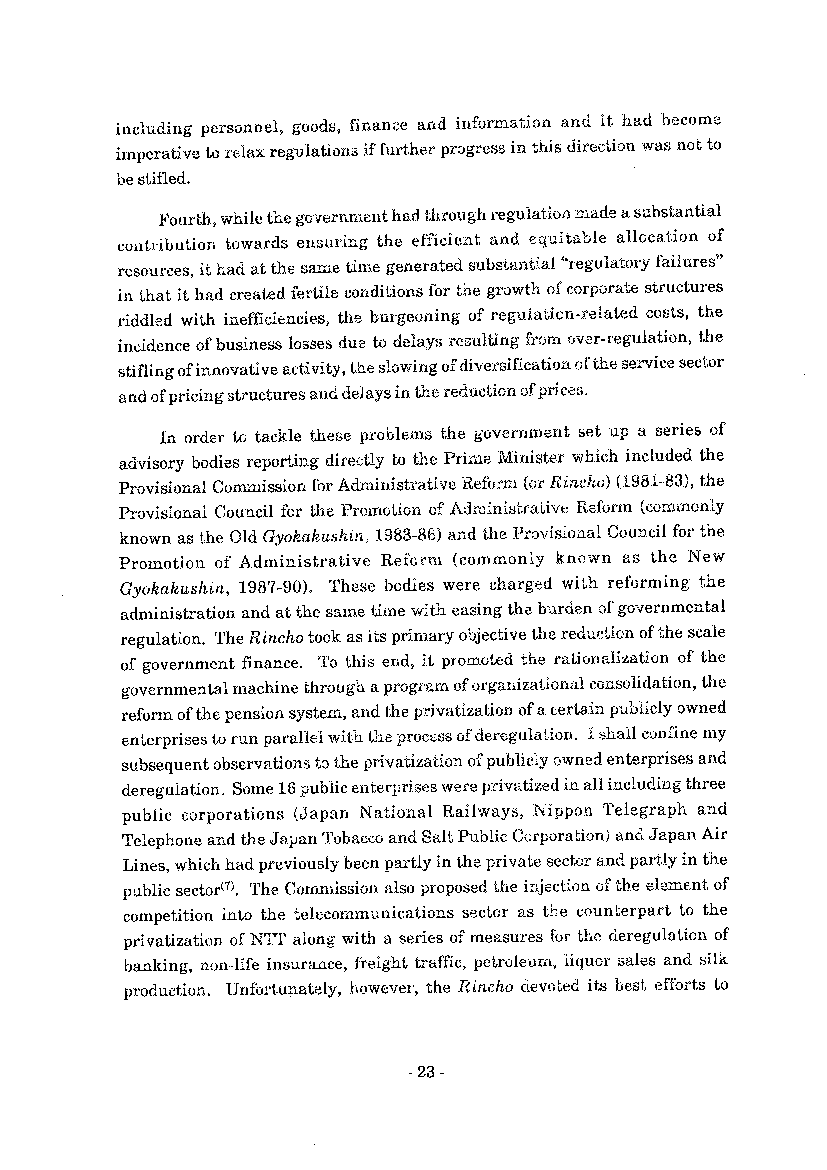 including personnel, goods, finance and information and it had become imperative to relax regulations if further progress in this direction was not to be stifled.

Fourth, while the government had through regulation made a substantial contribution towards ensuring the efficient and equitable allocation of resources, it had at the same time generated substantial "regulatory failures" in that it had created fertile conditions for the growth of corporate structures riddled with inefficiencies, the burgeoning of regulation-related costs, the incidence of business losses due to delays resulting from over-regulation, the stifling of innovative activity, the slowing of diversification of the service sector and of pricing structures and delays in the reduction of prices.

In order to tackle these problems the government set up a series of advisory bodies reporting directly to the Prime Minister which included the Provisional Commission for Administrative Reform (or Rincho) (1981-83), the Provisional Council for the Promotion of Administrative Reform (commonly known as the Old Gyokakushin, 1983-86) and the Provisional Council for the Promotion of Administrative Reform (commonly known as the New Gyokakushin, 1987-90). These bodies were charged with reforming the administration and at the same time with easing the burden of governmental regulation. The Rincho took as its primary objective the reduction of the scale of government finance. To this end, it promoted the rationalization of the governmental machine through a program of organizational consolidation, the reform of the pension system, and the privatization of a certain publicly owned enterprises to run parallel with the process of deregulation. I shall confine my subsequent observations to the privatization of publicly owned enterprises and deregulation. Some 16 public enterprises were privatized in all including three public corporations (Japan National Railways, Nippon Telegraph and Telephone and the Japan Tobacco and Salt Public Corporation) and Japan Air Lines, which had previously been partly in the private sector and partly in the public sector$^{(7)}$. The Commission also proposed the injection of the element of competition into the telecommunications sector as the counterpart to the privatization of NTT along with a series of measures for the deregulation of banking, non-life insurance, freight traffic, petroleum, liquor sales and silk production. Unfortunately, however, the Rincho devoted its best efforts to

- 23 -